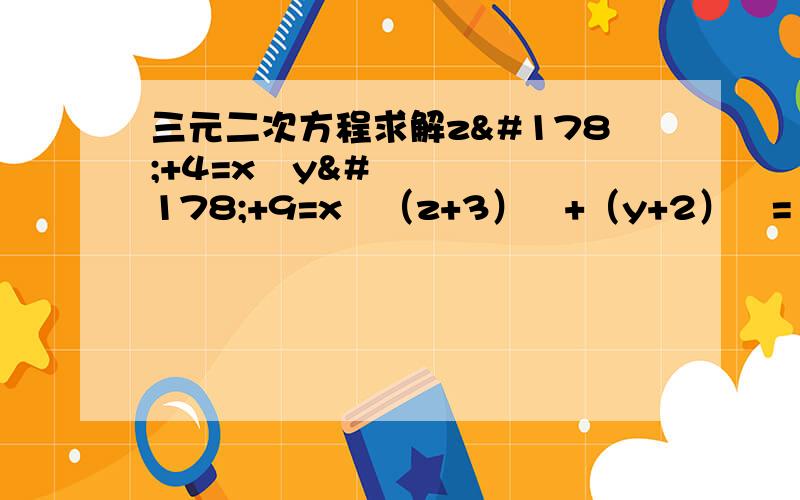 三元二次方程求解z&#178;+4=x y&#178;+9=x （z+3） +（y+2） =